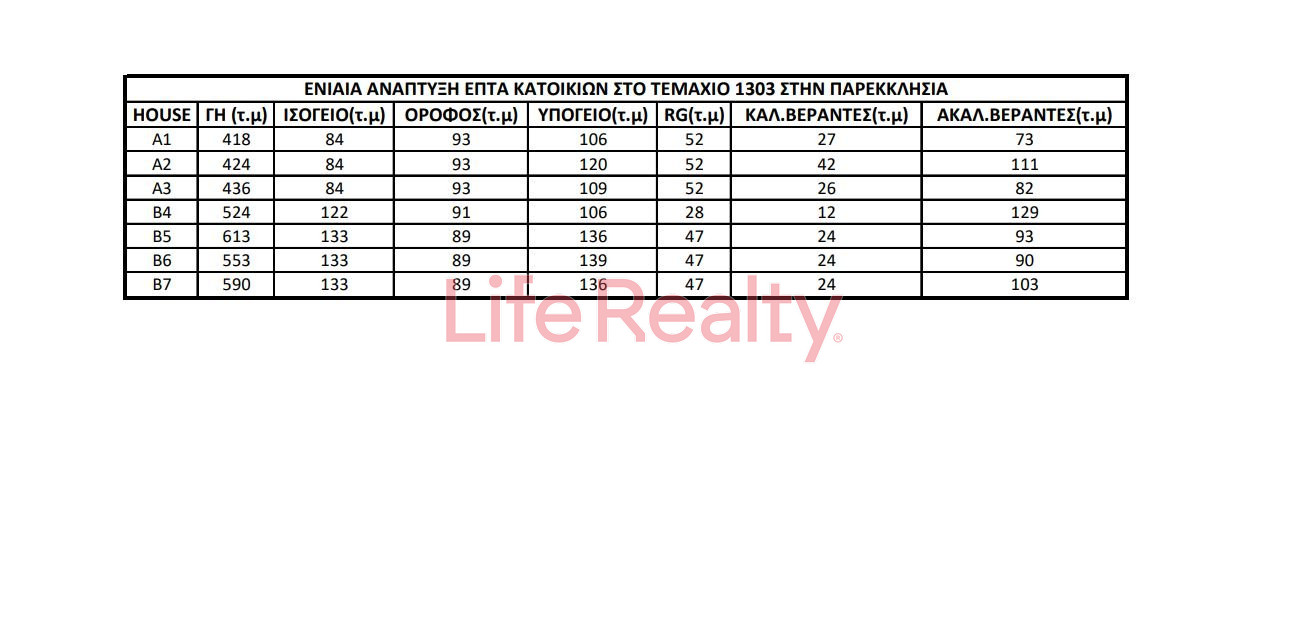 | ΕΝΙΑΙΑ ΑΝΑΠΤΥΞΗ ΕΠΤΑ ΚΑΤΟΙΚΙΩΝ ΣΤΟ ΤΕΜΑΧΙΟ 1303 ΣΤΗΝ ΠΑΡΕΚΚΛΗΣΙΑ | | | | | | | |
|---|---|---|---|---|---|---|---|
| HOUSE | ΓΗ (τ.μ) | ΙΣΟΓΕΙΟ(τ.μ) | ΟΡΟΦΟΣ(τ.μ) | ΥΠΟΓΕΙΟ(τ.μ) | RG(τ.μ) | ΚΑΛ.ΒΕΡΑΝΤΕΣ(τ.μ) | ΑΚΑΛ.ΒΕΡΑΝΤΕΣ(τ.μ) |
| A1 | 418 | 84 | 93 | 106 | 52 | 27 | 73 |
| A2 | 424 | 84 | 93 | 120 | 52 | 42 | 111 |
| A3 | 436 | 84 | 93 | 109 | 52 | 26 | 82 |
| B4 | 524 | 122 | 91 | 106 | 28 | 12 | 129 |
| B5 | 613 | 133 | 89 | 136 | 47 | 24 | 93 |
| B6 | 553 | 133 | 89 | 139 | 47 | 24 | 90 |
| B7 | 590 | 133 | 89 | 136 | 47 | 24 | 103 |

Life Realty®